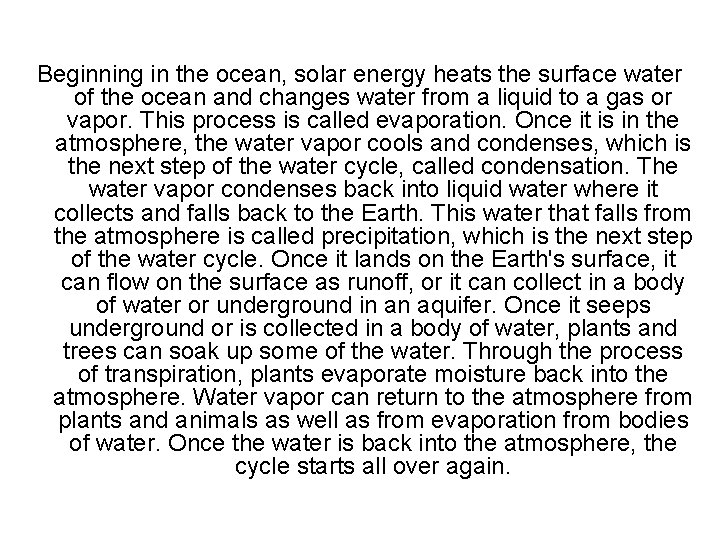 Beginning in the ocean, solar energy heats the surface water of the ocean and changes water from a liquid to a gas or vapor. This process is called evaporation. Once it is in the atmosphere, the water vapor cools and condenses, which is the next step of the water cycle, called condensation. The water vapor condenses back into liquid water where it collects and falls back to the Earth. This water that falls from the atmosphere is called precipitation, which is the next step of the water cycle. Once it lands on the Earth's surface, it can flow on the surface as runoff, or it can collect in a body of water or underground in an aquifer. Once it seeps underground or is collected in a body of water, plants and trees can soak up some of the water. Through the process of transpiration, plants evaporate moisture back into the atmosphere. Water vapor can return to the atmosphere from plants and animals as well as from evaporation from bodies of water. Once the water is back into the atmosphere, the cycle starts all over again.